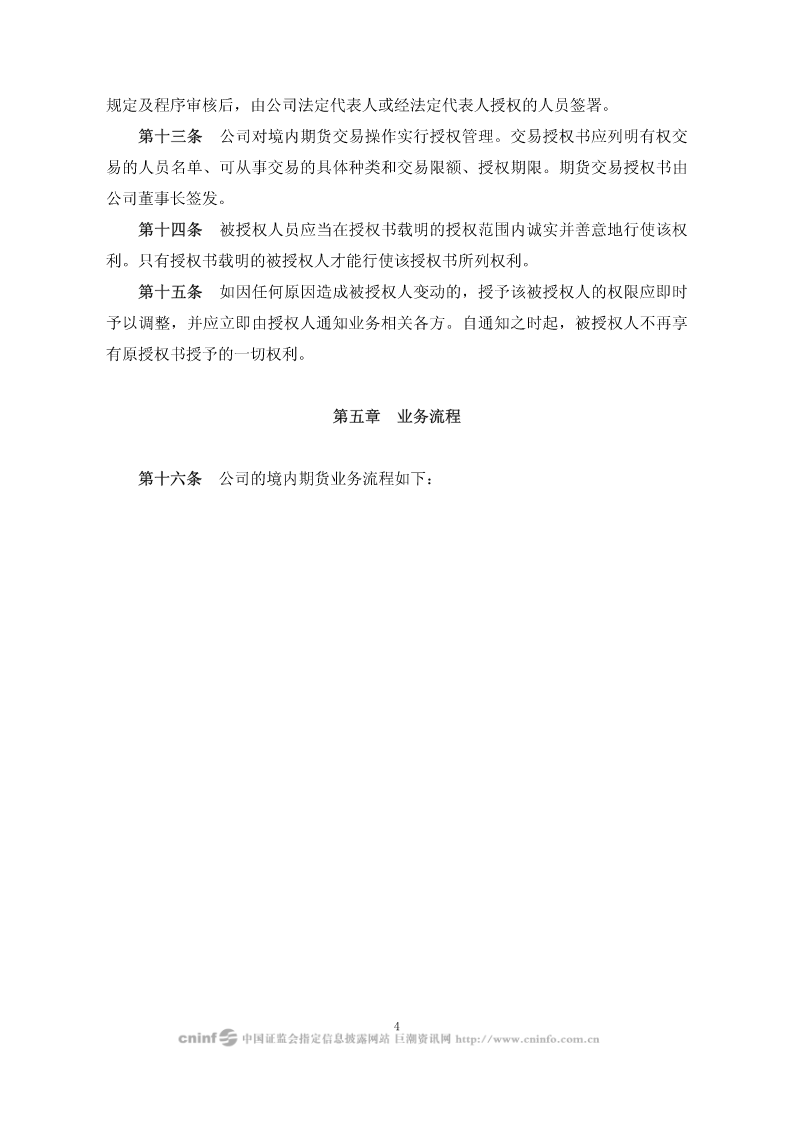 规定及程序审核后，由公司法定代表人或经法定代表人授权的人员签署。

第十三条　公司对境内期货交易操作实行授权管理。交易授权书应列明有权交易的人员名单、可从事交易的具体种类和交易限额、授权期限。期货交易授权书由公司董事长签发。

第十四条　被授权人员应当在授权书载明的授权范围内诚实并善意地行使该权利。只有授权书载明的被授权人才能行使该授权书所列权利。

第十五条　如因任何原因造成被授权人变动的，授予该被授权人的权限应即时予以调整，并应立即由授权人通知业务相关各方。自通知之时起，被授权人不再享有原授权书授予的一切权利。

第五章　业务流程

第十六条　公司的境内期货业务流程如下：

4

cninf 中国证监会指定信息披露网站 巨潮资讯网 http://www.cninfo.com.cn